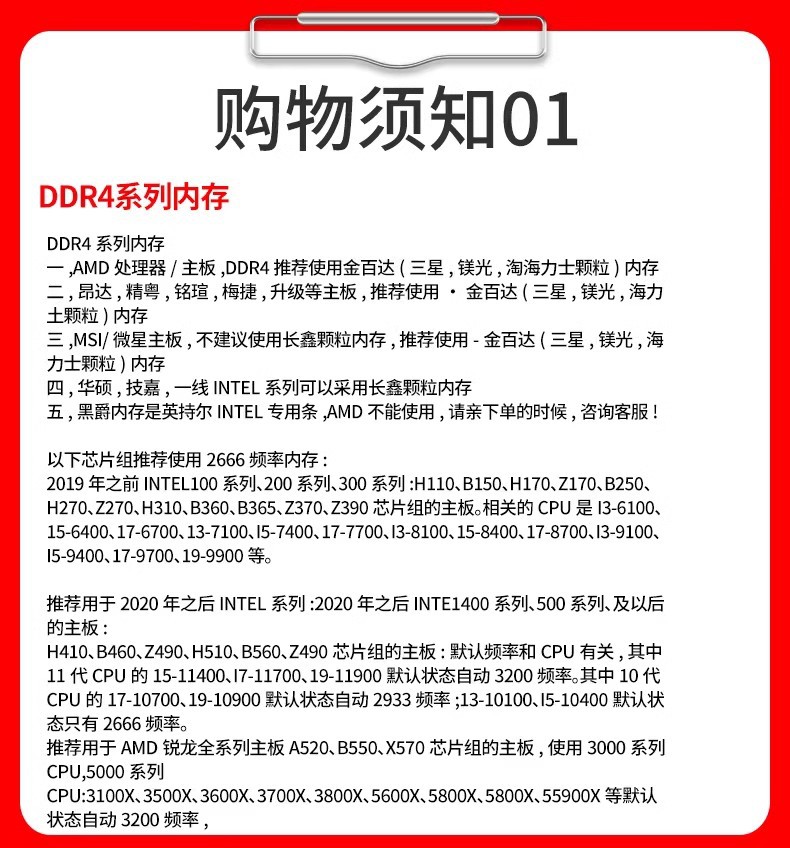 购物须知01

DDR4系列内存

DDR4 系列内存
一 ,AMD 处理器 / 主板 ,DDR4 推荐使用金百达 ( 三星 , 镁光 , 淘海力士颗粒 ) 内存
二 , 昂达 , 精粤 , 铭瑄 , 梅捷 , 升级等主板 , 推荐使用 · 金百达 ( 三星 , 镁光 , 海力士颗粒 ) 内存
三 ,MSI/ 微星主板 , 不建议使用长鑫颗粒内存 , 推荐使用 - 金百达 ( 三星 , 镁光 , 海力士颗粒 ) 内存
四 , 华硕 , 技嘉 , 一线 INTEL 系列可以采用长鑫颗粒内存
五 , 黑爵内存是英持尔 INTEL 专用条 ,AMD 不能使用 , 请亲下单的时候 , 咨询客服 !

以下芯片组推荐使用 2666 频率内存 :
2019 年之前 INTEL100 系列、200 系列、300 系列 :H110、B150、H170、Z170、B250、H270、Z270、H310、B360、B365、Z370、Z390 芯片组的主板。相关的 CPU 是 I3-6100、15-6400、17-6700、13-7100、I5-7400、17-7700、I3-8100、15-8400、17-8700、I3-9100、I5-9400、17-9700、19-9900 等。

推荐用于 2020 年之后 INTEL 系列 :2020 年之后 INTE1400 系列、500 系列、及以后的主板 :
H410、B460、Z490、H510、B560、Z490 芯片组的主板 : 默认频率和 CPU 有关 , 其中 11 代 CPU 的 15-11400、I7-11700、19-11900 默认状态自动 3200 频率。其中 10 代 CPU 的 17-10700、19-10900 默认状态自动 2933 频率 ;13-10100、I5-10400 默认状态只有 2666 频率。
推荐用于 AMD 锐龙全系列主板 A520、B550、X570 芯片组的主板 , 使用 3000 系列 CPU,5000 系列
CPU:3100X、3500X、3600X、3700X、3800X、5600X、5800X、5800X、55900X 等默认状态自动 3200 频率 ,